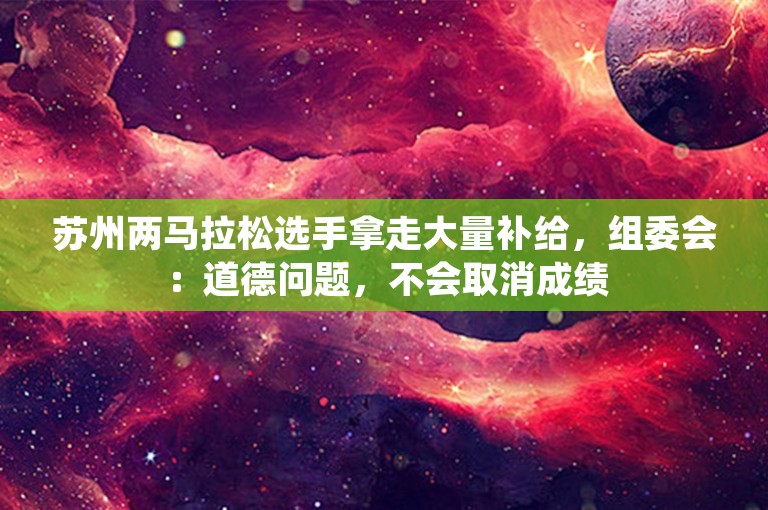 苏州两马拉松选手拿走大量补给，组委会：道德问题，不会取消成绩